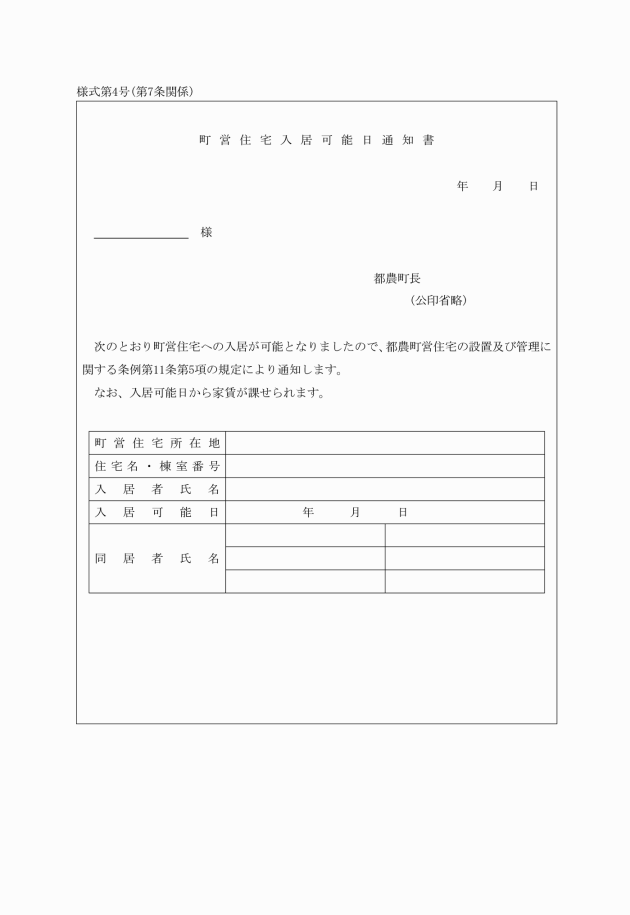 様式第4号（第7条関係）

町営住宅入居可能日通知書

年　月　日

様

都農町長
（公印省略）

次のとおり町営住宅への入居が可能となりましたので、都農町営住宅の設置及び管理に関する条例第11条第5項の規定により通知します。
なお、入居可能日から家賃が課せられます。

| 町営住宅所在地 | | |
|---|---|---|
| 住宅名・棟室番号 | | |
| 入居者氏名 | | |
| 入居可能日 | 年　月　日 | |
| 同居者氏名 | | |
| | | |
| | | |